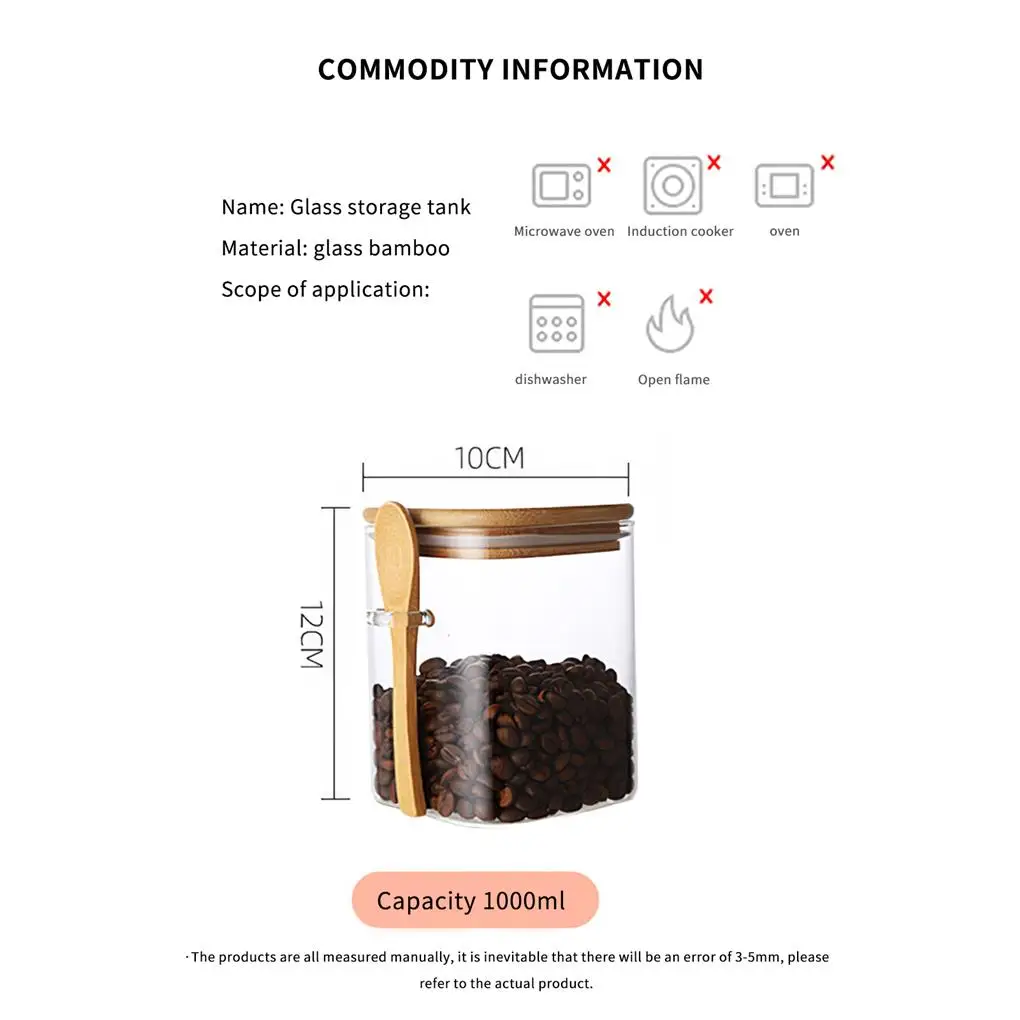 COMMODITY INFORMATION

Name: Glass storage tank
Material: glass bamboo
Scope of application:

Microwave oven
Induction cooker
oven
dishwasher
Open flame

10CM
12CM

Capacity 1000ml

· The products are all measured manually, it is inevitable that there will be an error of 3-5mm, please refer to the actual product.